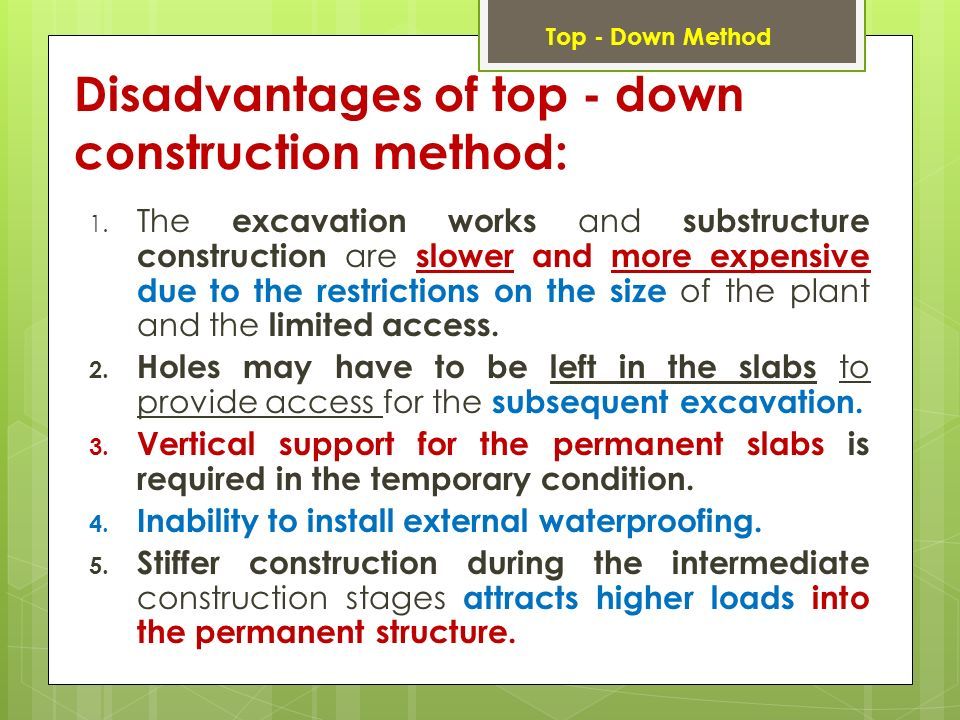 Top - Down Method

Disadvantages of top - down construction method:

1. The excavation works and substructure construction are slower and more expensive due to the restrictions on the size of the plant and the limited access.
2. Holes may have to be left in the slabs to provide access for the subsequent excavation.
3. Vertical support for the permanent slabs is required in the temporary condition.
4. Inability to install external waterproofing.
5. Stiffer construction during the intermediate construction stages attracts higher loads into the permanent structure.